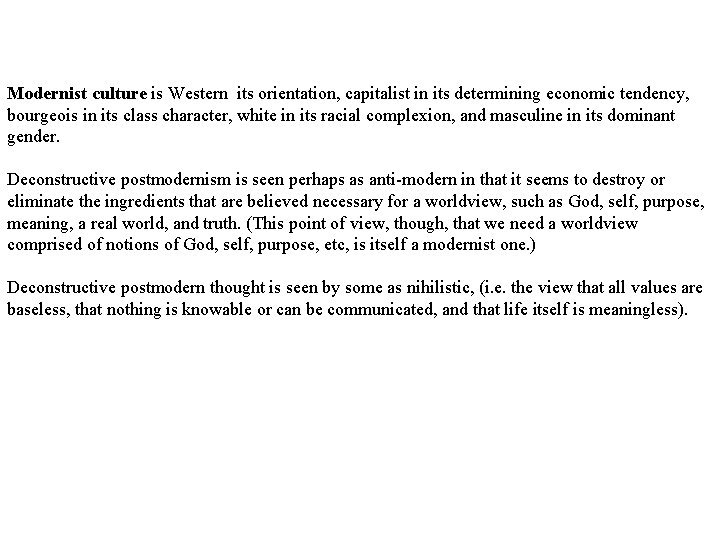 Modernist culture is Western its orientation, capitalist in its determining economic tendency, bourgeois in its class character, white in its racial complexion, and masculine in its dominant gender.

Deconstructive postmodernism is seen perhaps as anti-modern in that it seems to destroy or eliminate the ingredients that are believed necessary for a worldview, such as God, self, purpose, meaning, a real world, and truth. (This point of view, though, that we need a worldview comprised of notions of God, self, purpose, etc, is itself a modernist one.)

Deconstructive postmodern thought is seen by some as nihilistic, (i.e. the view that all values are baseless, that nothing is knowable or can be communicated, and that life itself is meaningless).